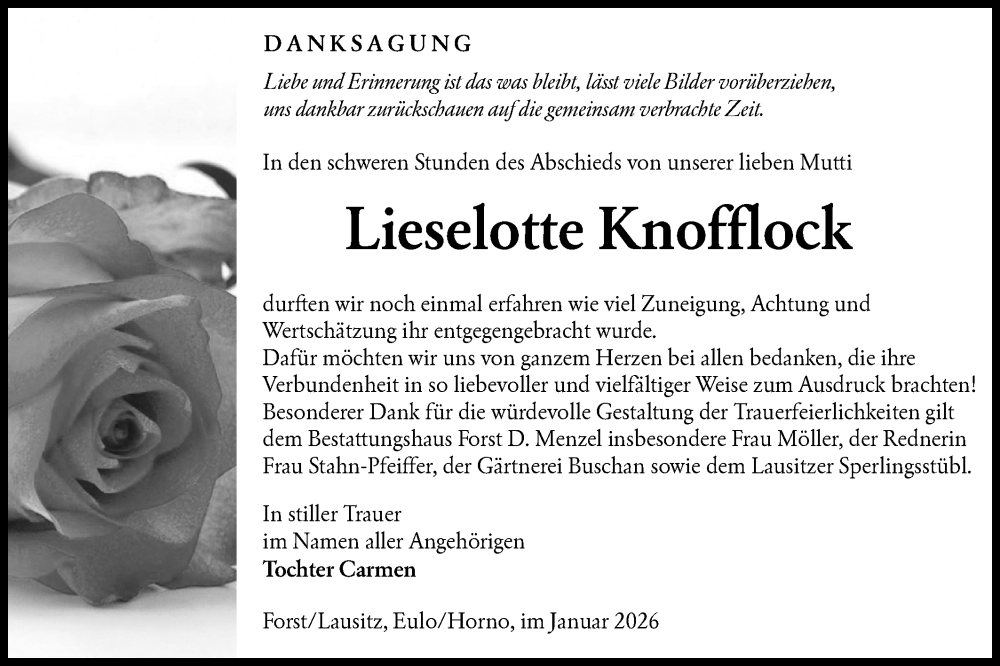 DANKSAGUNG

Liebe und Erinnerung ist das was bleibt, lässt viele Bilder vorüberziehen, uns dankbar zurückschauen auf die gemeinsam verbrachte Zeit.

In den schweren Stunden des Abschieds von unserer lieben Mutti

Lieselotte Knofflock

durften wir noch einmal erfahren wie viel Zuneigung, Achtung und Wertschätzung ihr entgegengebracht wurde.
Dafür möchten wir uns von ganzem Herzen bei allen bedanken, die ihre Verbundenheit in so liebevoller und vielfältiger Weise zum Ausdruck brachten!
Besonderer Dank für die würdevolle Gestaltung der Trauerfeierlichkeiten gilt dem Bestattungshaus Forst D. Menzel insbesondere Frau Möller, der Rednerin Frau Stahn-Pfeiffer, der Gärtnerei Buschan sowie dem Lausitzer Sperlingsstübl.

In stiller Trauer
im Namen aller Angehörigen
Tochter Carmen

Forst/Lausitz, Eulo/Horno, im Januar 2026